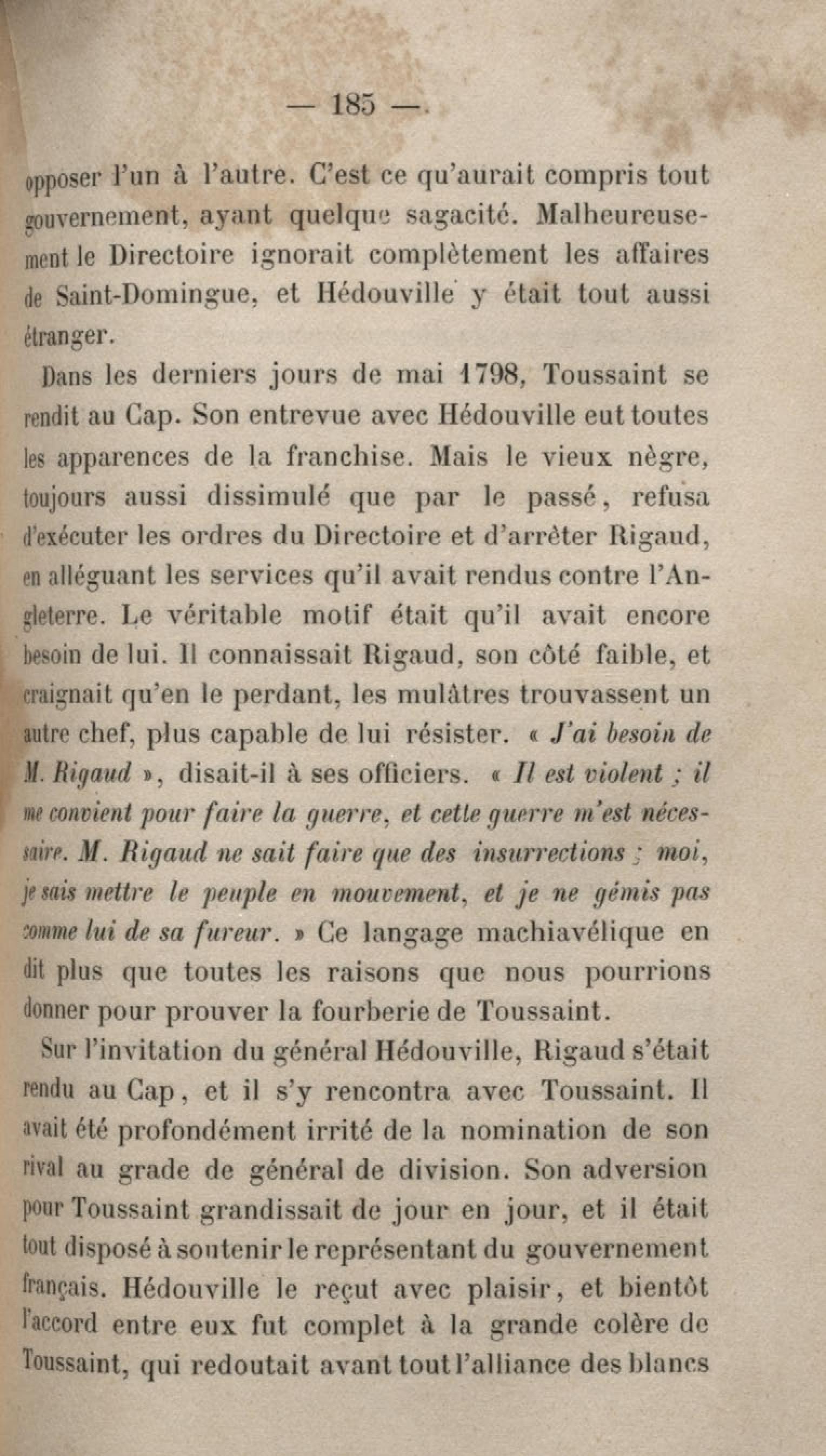 — 185 —

opposer l'un à l'autre. C'est ce qu'aurait compris tout gouvernement, ayant quelque sagacité. Malheureusement le Directoire ignorait complètement les affaires de Saint-Domingue, et Hédouville y était tout aussi étranger.

Dans les derniers jours de mai 1798, Toussaint se rendit au Cap. Son entrevue avec Hédouville eut toutes les apparences de la franchise. Mais le vieux nègre, toujours aussi dissimulé que par le passé, refusa d'exécuter les ordres du Directoire et d'arrêter Rigaud, en alléguant les services qu'il avait rendus contre l'Angleterre. Le véritable motif était qu'il avait encore besoin de lui. Il connaissait Rigaud, son côté faible, et craignait qu'en le perdant, les mulâtres trouvassent un autre chef, plus capable de lui résister. « J'ai besoin de M. Rigaud », disait-il à ses officiers. « Il est violent ; il me convient pour faire la guerre, et cette guerre m'est nécessaire. M. Rigaud ne sait faire que des insurrections ; moi, je sais mettre le peuple en mouvement, et je ne gémis pas comme lui de sa fureur. » Ce langage machiavélique en dit plus que toutes les raisons que nous pourrions donner pour prouver la fourberie de Toussaint.

Sur l'invitation du général Hédouville, Rigaud s'était rendu au Cap, et il s'y rencontra avec Toussaint. Il avait été profondément irrité de la nomination de son rival au grade de général de division. Son adversion pour Toussaint grandissait de jour en jour, et il était tout disposé à soutenir le représentant du gouvernement français. Hédouville le reçut avec plaisir, et bientôt l'accord entre eux fut complet à la grande colère de Toussaint, qui redoutait avant tout l'alliance des blancs